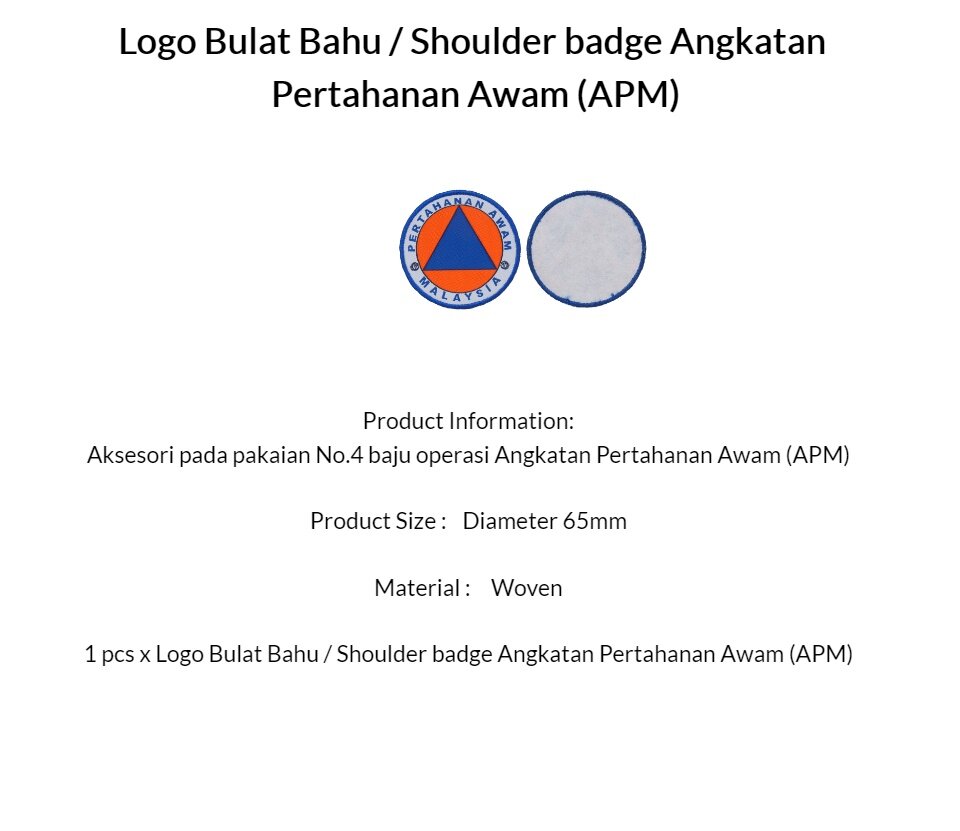 Logo Bulat Bahu / Shoulder badge Angkatan Pertahanan Awam (APM)

PERTAHANAN AWAM
MALAYSIA

Product Information:
Aksesori pada pakaian No.4 baju operasi Angkatan Pertahanan Awam (APM)

Product Size : Diameter 65mm

Material : Woven

1 pcs x Logo Bulat Bahu / Shoulder badge Angkatan Pertahanan Awam (APM)